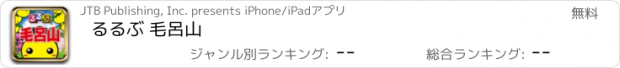 るるぶ
毛呂山

JTB Publishing, Inc. presents iPhone/iPadアプリ

無料

るるぶ 毛呂山

ジャンル別ランキング: --

総合ランキング: --